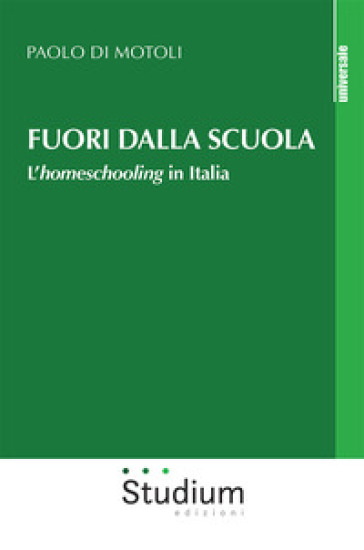 PAOLO DI MOTOLI

universale

FUORI DALLA SCUOLA
L'homeschooling in Italia

Studium
edizioni